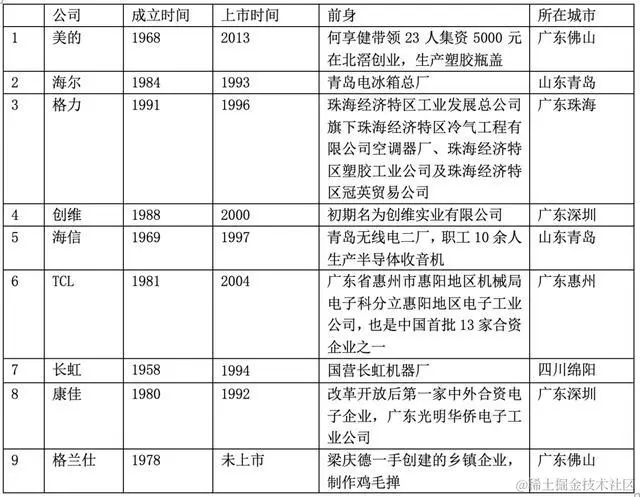 |  | 公司 | 成立时间 | 上市时间 | 前身 | 所在城市 |
|---|---|---|---|---|---|
| 1 | 美的 | 1968 | 2013 | 何享健带领 23 人集资 5000 元在北滘创业，生产塑胶瓶盖 | 广东佛山 |
| 2 | 海尔 | 1984 | 1993 | 青岛电冰箱总厂 | 山东青岛 |
| 3 | 格力 | 1991 | 1996 | 珠海经济特区工业发展总公司旗下珠海经济特区冷气工程有限公司空调器厂、珠海经济特区塑胶工业公司及珠海经济特区冠英贸易公司 | 广东珠海 |
| 4 | 创维 | 1988 | 2000 | 初期名为创维实业有限公司 | 广东深圳 |
| 5 | 海信 | 1969 | 1997 | 青岛无线电二厂，职工 10 余人生产半导体收音机 | 山东青岛 |
| 6 | TCL | 1981 | 2004 | 广东省惠州市惠阳地区机械局电子科分立惠阳地区电子工业公司，也是中国首批 13 家合资企业之一 | 广东惠州 |
| 7 | 长虹 | 1958 | 1994 | 国营长虹机器厂 | 四川绵阳 |
| 8 | 康佳 | 1980 | 1992 | 改革开放后第一家中外合资电子企业，广东光明华侨电子工业公司 | 广东深圳 |
| 9 | 格兰仕 | 1978 | 未上市 | 梁庆德一手创建的乡镇企业，制作鸡毛掸 | 广东佛山 |

@稀土掘金技术社区